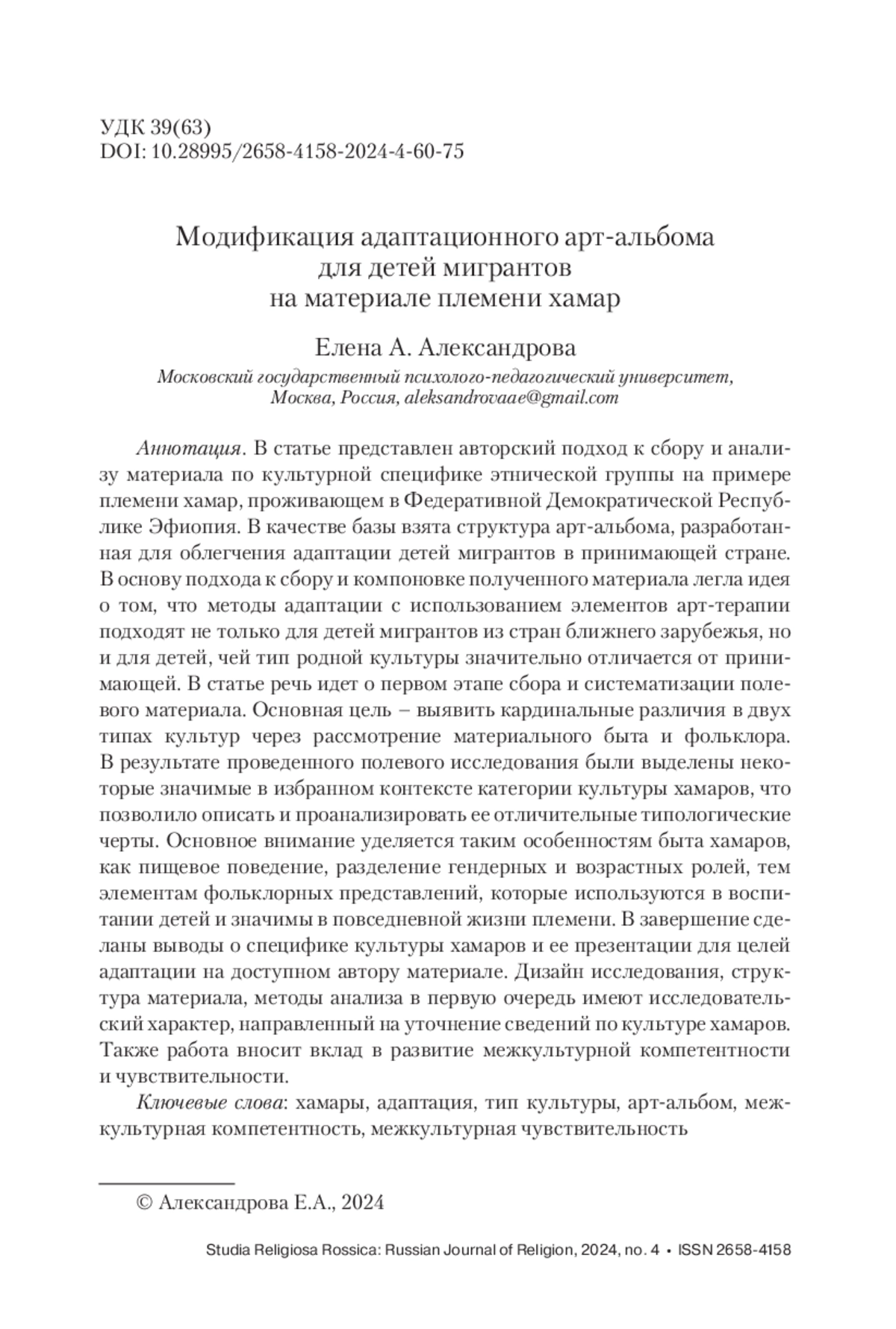 УДК 39(63)
DOI: 10.28995/2658-4158-2024-4-60-75

Модификация адаптационного арт-альбома для детей мигрантов на материале племени хамар

Елена А. Александрова
Московский государственный психолого-педагогический университет, Москва, Россия, aleksandrovaae@gmail.com

Аннотация. В статье представлен авторский подход к сбору и анализу материала по культурной специфике этнической группы на примере племени хамар, проживающем в Федеративной Демократической Республике Эфиопия. В качестве базы взята структура арт-альбома, разработанная для облегчения адаптации детей мигрантов в принимающей стране. В основу подхода к сбору и компоновке полученного материала легла идея о том, что методы адаптации с использованием элементов арт-терапии подходят не только для детей мигрантов из стран ближнего зарубежья, но и для детей, чей тип родной культуры значительно отличается от принимающей. В статье речь идет о первом этапе сбора и систематизации полевого материала. Основная цель – выявить кардинальные различия в двух типах культур через рассмотрение материального быта и фольклора. В результате проведенного полевого исследования были выделены некоторые значимые в избранном контексте категории культуры хамаров, что позволило описать и проанализировать ее отличительные типологические черты. Основное внимание уделяется таким особенностям быта хамаров, как пищевое поведение, разделение гендерных и возрастных ролей, тем элементам фольклорных представлений, которые используются в воспитании детей и значимы в повседневной жизни племени. В завершение сделаны выводы о специфике культуры хамаров и ее презентации для целей адаптации на доступном автору материале. Дизайн исследования, структура материала, методы анализа в первую очередь имеют исследовательский характер, направленный на уточнение сведений по культуре хамаров. Также работа вносит вклад в развитие межкультурной компетентности и чувствительности.

Ключевые слова: хамары, адаптация, тип культуры, арт-альбом, межкультурная компетентность, межкультурная чувствительность

© Александрова Е.А., 2024

Studia Religiosa Rossica: Russian Journal of Religion, 2024, no. 4 • ISSN 2658-4158